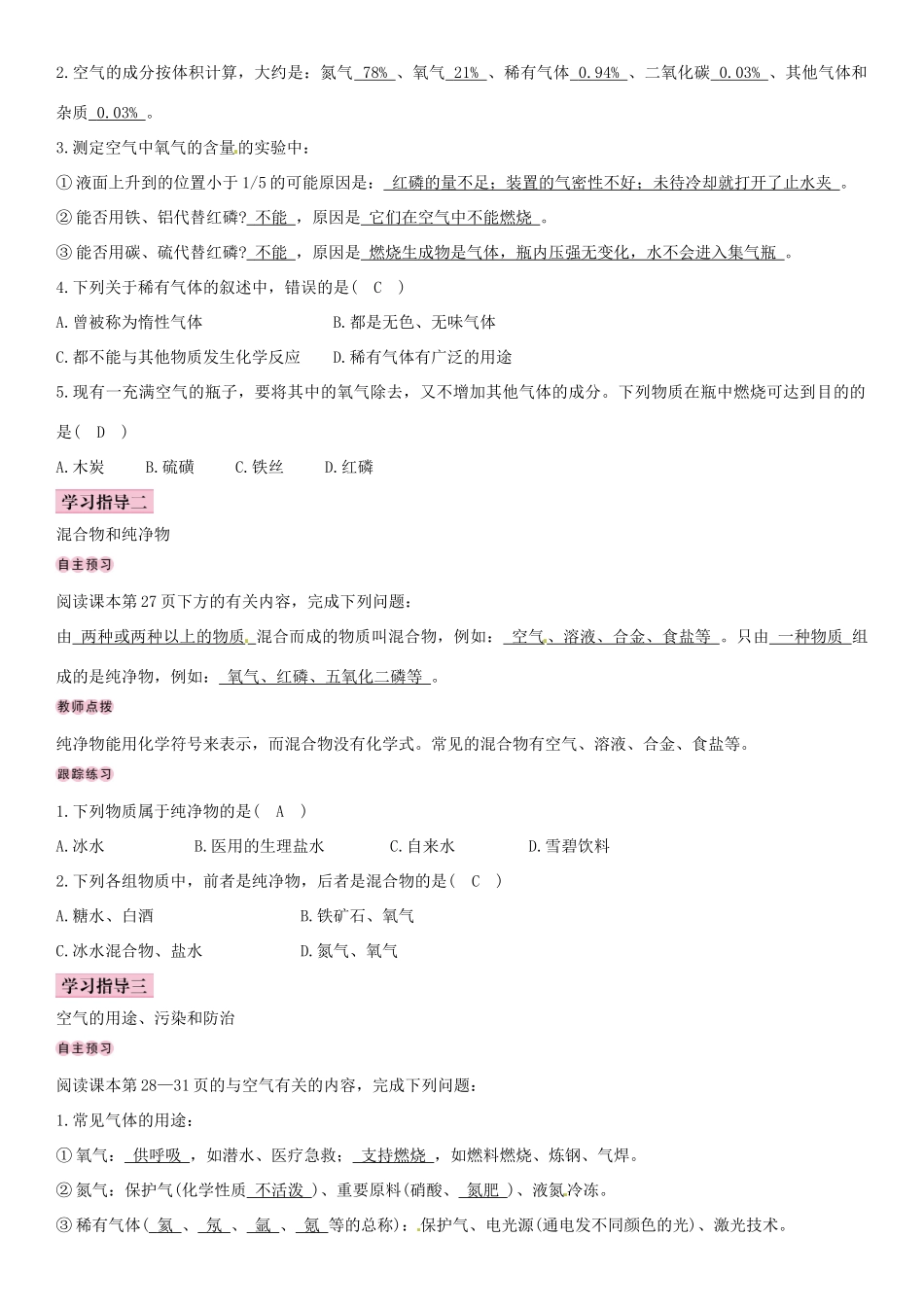 2.空气的成分按体积计算，大约是：氮气 78% 、氧气 21% 、稀有气体 0.94% 、二氧化碳 0.03% 、其他气体和杂质 0.03% 。

3.测定空气中氧气的含量的实验中：

①液面上升到的位置小于1/5的可能原因是： 红磷的量不足；装置的气密性不好；未待冷却就打开了止水夹 。

②能否用铁、铝代替红磷? 不能 ，原因是 它们在空气中不能燃烧 。

③能否用碳、硫代替红磷? 不能 ，原因是 燃烧生成物是气体，瓶内压强无变化，水不会进入集气瓶 。

4.下列关于稀有气体的叙述中，错误的是（ C ）

A.曾被称为惰性气体　B.都是无色、无味气体

C.都不能与其他物质发生化学反应　D.稀有气体有广泛的用途

5.现有一充满空气的瓶子，要将其中的氧气除去，又不增加其他气体的成分。下列物质在瓶中燃烧可达到目的的是（ D ）

A.木炭　B.硫磺　C.铁丝　D.红磷

学习指导二

混合物和纯净物

自主预习

阅读课本第27页下方的有关内容，完成下列问题：

由 两种或两种以上的物质 混合而成的物质叫混合物，例如： 空气、溶液、合金、食盐等 。只由 一种物质 组成的是纯净物，例如： 氧气、红磷、五氧化二磷等 。

教师点拨

纯净物能用化学符号来表示，而混合物没有化学式。常见的混合物有空气、溶液、合金、食盐等。

跟踪练习

1.下列物质属于纯净物的是（ A ）

A.冰水　B.医用的生理盐水　C.自来水　D.雪碧饮料

2.下列各组物质中，前者是纯净物，后者是混合物的是（ C ）

A.糖水、白酒　B.铁矿石、氧气

C.冰水混合物、盐水　D.氮气、氧气

学习指导三

空气的用途、污染和防治

自主预习

阅读课本第28—31页的与空气有关的内容，完成下列问题：

1.常见气体的用途：

①氧气： 供呼吸 ，如潜水、医疗急救； 支持燃烧 ，如燃料燃烧、炼钢、气焊。

②氮气：保护气(化学性质 不活泼 )、重要原料(硝酸、 氮肥 )、液氮冷冻。

③稀有气体( 氦 、 氖 、 氩 、 氪 等的总称)：保护气、电光源(通电发不同颜色的光)、激光技术。